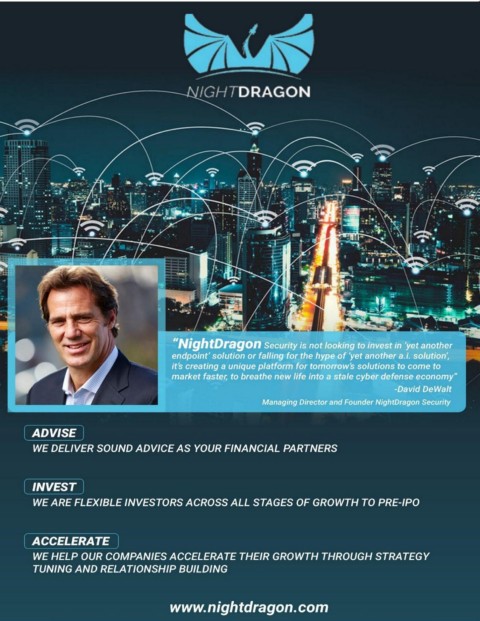 NIGHTDRAGON

"NightDragon Security is not looking to invest in 'yet another endpoint' solution or falling for the hype of 'yet another a.i. solution', it's creating a unique platform for tomorrow's solutions to come to market faster, to breathe new life into a stale cyber defense economy"
-David DeWalt
Managing Director and Founder NightDragon Security

ADVISE
WE DELIVER SOUND ADVICE AS YOUR FINANCIAL PARTNERS

INVEST
WE ARE FLEXIBLE INVESTORS ACROSS ALL STAGES OF GROWTH TO PRE-IPO

ACCELERATE
WE HELP OUR COMPANIES ACCELERATE THEIR GROWTH THROUGH STRATEGY TUNING AND RELATIONSHIP BUILDING

www.nightdragon.com